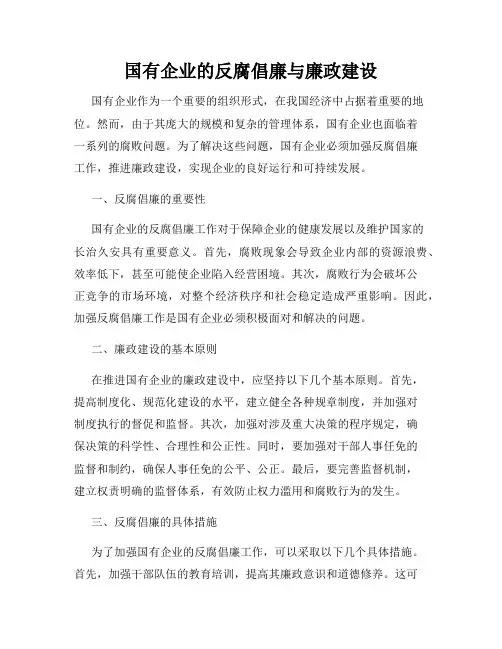 国有企业的反腐倡廉与廉政建设

国有企业作为一个重要的组织形式，在我国经济中占据着重要的地位。然而，由于其庞大的规模和复杂的管理体系，国有企业也面临着一系列的腐败问题。为了解决这些问题，国有企业必须加强反腐倡廉工作，推进廉政建设，实现企业的良好运行和可持续发展。

一、反腐倡廉的重要性

国有企业的反腐倡廉工作对于保障企业的健康发展以及维护国家的长治久安具有重要意义。首先，腐败现象会导致企业内部的资源浪费、效率低下，甚至可能使企业陷入经营困境。其次，腐败行为会破坏公正竞争的市场环境，对整个经济秩序和社会稳定造成严重影响。因此，加强反腐倡廉工作是国有企业必须积极面对和解决的问题。

二、廉政建设的基本原则

在推进国有企业的廉政建设中，应坚持以下几个基本原则。首先，提高制度化、规范化建设的水平，建立健全各种规章制度，并加强对制度执行的督促和监督。其次，加强对涉及重大决策的程序规定，确保决策的科学性、合理性和公正性。同时，要加强对干部人事任免的监督和制约，确保人事任免的公平、公正。最后，要完善监督机制，建立权责明确的监督体系，有效防止权力滥用和腐败行为的发生。

三、反腐倡廉的具体措施

为了加强国有企业的反腐倡廉工作，可以采取以下几个具体措施。首先，加强干部队伍的教育培训，提高其廉政意识和道德修养。这可